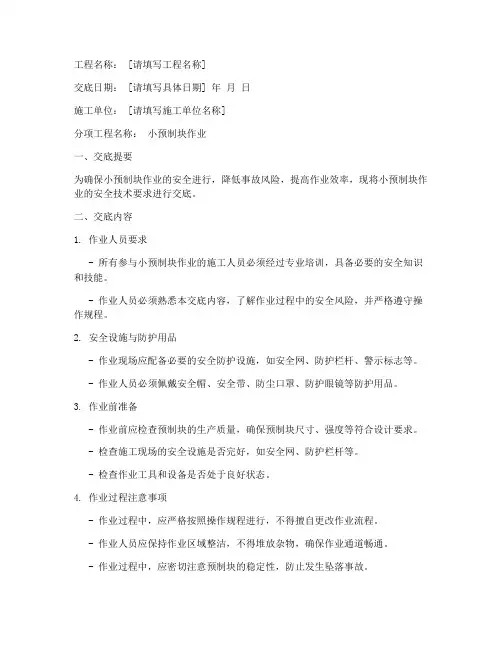 工程名称：［请填写工程名称］

交底日期：［请填写具体日期］ 年 月 日

施工单位：［请填写施工单位名称］

分项工程名称： 小预制块作业

一、交底提要

为确保小预制块作业的安全进行，降低事故风险，提高作业效率，现将小预制块作业的安全技术要求进行交底。

二、交底内容

1. 作业人员要求

- 所有参与小预制块作业的施工人员必须经过专业培训，具备必要的安全知识和技能。

- 作业人员必须熟悉本交底内容，了解作业过程中的安全风险，并严格遵守操作规程。

2. 安全设施与防护用品

- 作业现场应配备必要的安全防护设施，如安全网、防护栏杆、警示标志等。

- 作业人员必须佩戴安全帽、安全带、防尘口罩、防护眼镜等防护用品。

3. 作业前准备

- 作业前应检查预制块的生产质量，确保预制块尺寸、强度等符合设计要求。

- 检查施工现场的安全设施是否完好，如安全网、防护栏杆等。

- 检查作业工具和设备是否处于良好状态。

4. 作业过程注意事项

- 作业过程中，应严格按照操作规程进行，不得擅自更改作业流程。

- 作业人员应保持作业区域整洁，不得堆放杂物，确保作业通道畅通。

- 作业过程中，应密切注意预制块的稳定性，防止发生坠落事故。